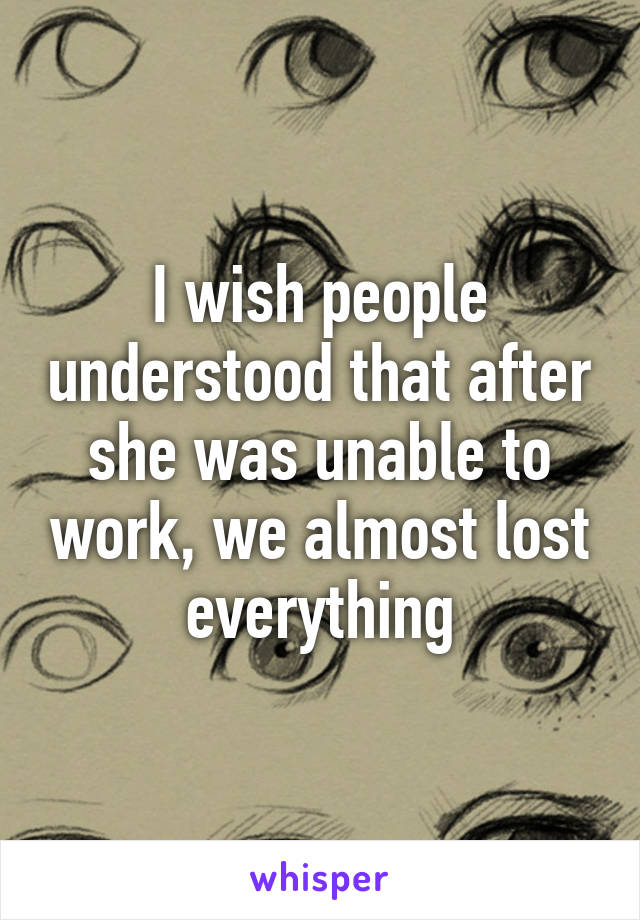 I wish people understood that after she was unable to work, we almost lost everything

whisper